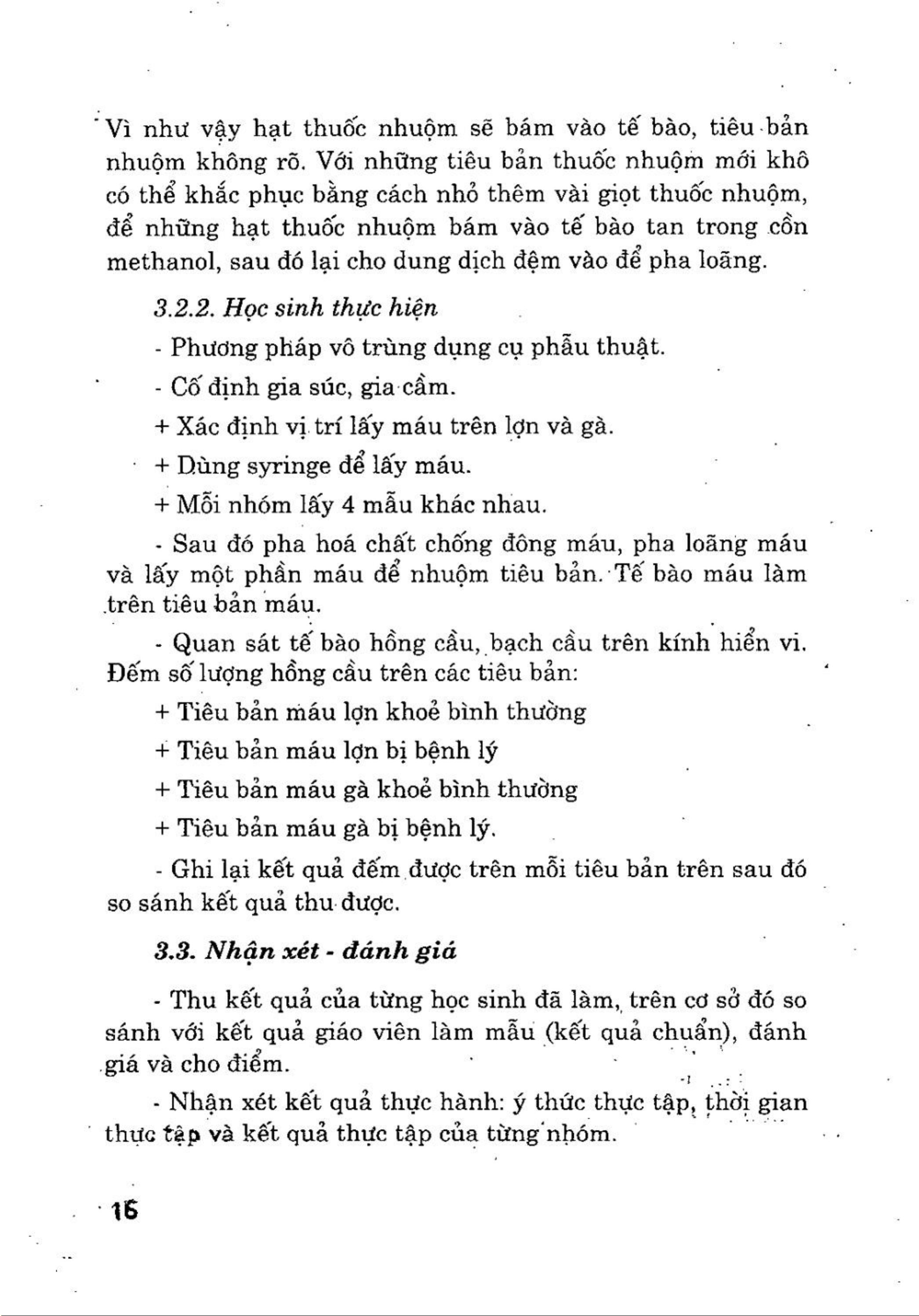 Vì như vậy hạt thuốc nhuộm sẽ bám vào tế bào, tiêu bản nhuộm không rõ. Với những tiêu bản thuốc nhuộm mới khô có thể khắc phục bằng cách nhỏ thêm vài giọt thuốc nhuộm, để những hạt thuốc nhuộm bám vào tế bào tan trong cồn methanol, sau đó lại cho dung dịch đệm vào để pha loãng.

3.2.2. Học sinh thực hiện

- Phương pháp vô trùng dụng cụ phẫu thuật.

- Cố định gia súc, gia cầm.

+ Xác định vị trí lấy máu trên lợn và gà.

+ Dùng syringe để lấy máu.

+ Mỗi nhóm lấy 4 mẫu khác nhau.

- Sau đó pha hoá chất chống đông máu, pha loãng máu và lấy một phần máu để nhuộm tiêu bản. Tế bào máu làm trên tiêu bản máu.

- Quan sát tế bào hồng cầu, bạch cầu trên kính hiển vi. Đếm số lượng hồng cầu trên các tiêu bản:

+ Tiêu bản máu lợn khoẻ bình thường

+ Tiêu bản máu lợn bị bệnh lý

+ Tiêu bản máu gà khoẻ bình thường

+ Tiêu bản máu gà bị bệnh lý.

- Ghi lại kết quả đếm được trên mỗi tiêu bản trên sau đó so sánh kết quả thu được.

3.3. Nhận xét - đánh giá

- Thu kết quả của từng học sinh đã làm, trên cơ sở đó so sánh với kết quả giáo viên làm mẫu (kết quả chuẩn), đánh giá và cho điểm.

- Nhận xét kết quả thực hành: ý thức thực tập, thời gian thực tập và kết quả thực tập của từng nhóm.

16